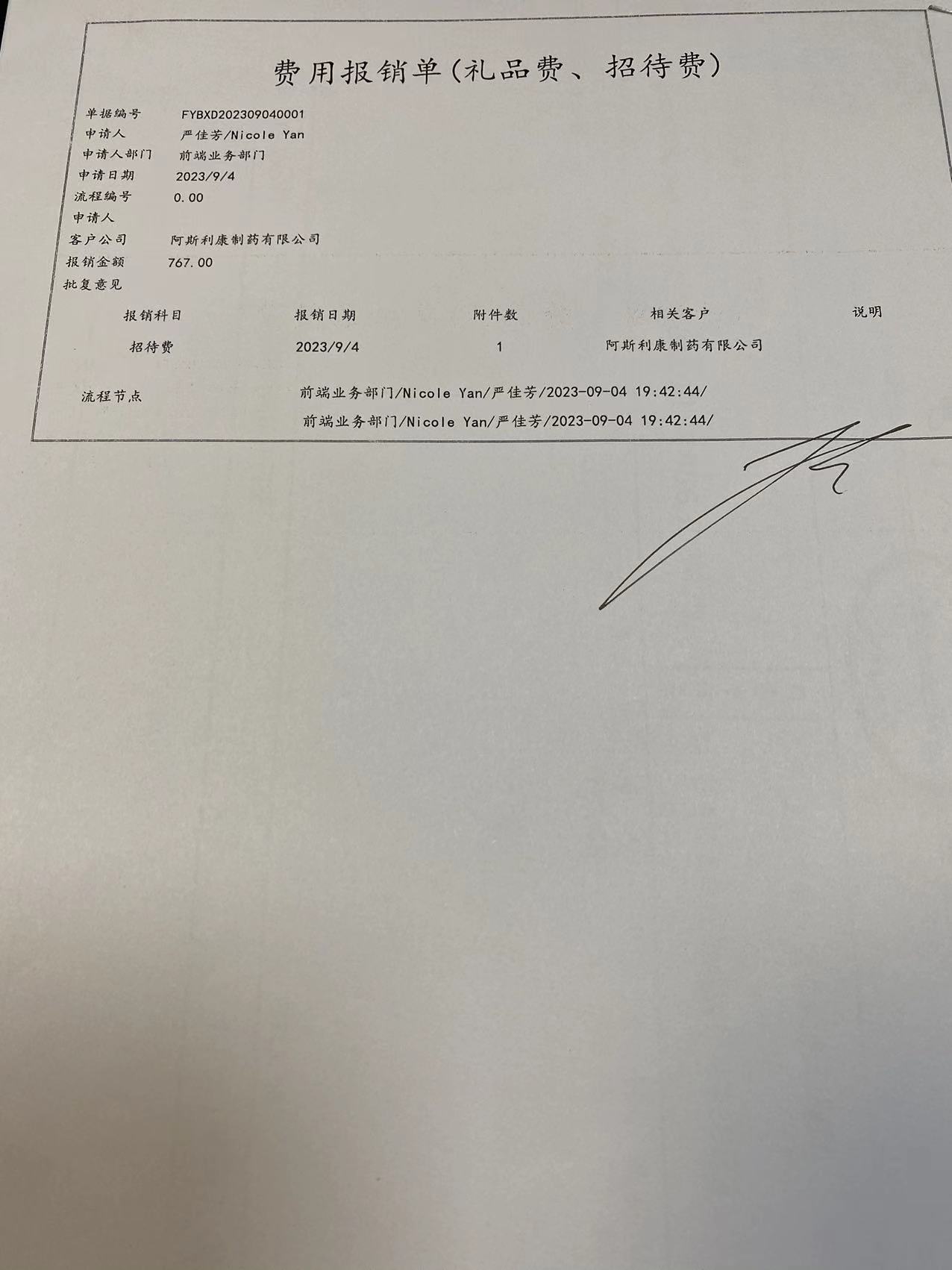 费用报销单(礼品费、招待费)

单据编号 FYBXD202309040001
申请人 严佳芳/Nicole Yan
申请人部门 前端业务部门
申请日期 2023/9/4
流程编号 0.00
申请人
客户公司 阿斯利康制药有限公司
报销金额 767.00
批复意见

| 报销科目 | 报销日期 | 附件数 | 相关客户 | 说明 |
|---|---|---|---|---|
| 招待费 | 2023/9/4 | 1 | 阿斯利康制药有限公司 | |

流程节点 前端业务部门/Nicole Yan/严佳芳/2023-09-04 19:42:44/
前端业务部门/Nicole Yan/严佳芳/2023-09-04 19:42:44/